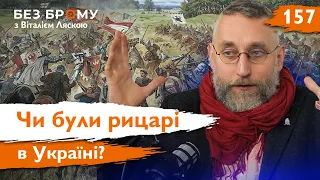 БЕЗ БРОМУ
з Віталієм Ляскою

157

Чи були рицарі
в Україні?